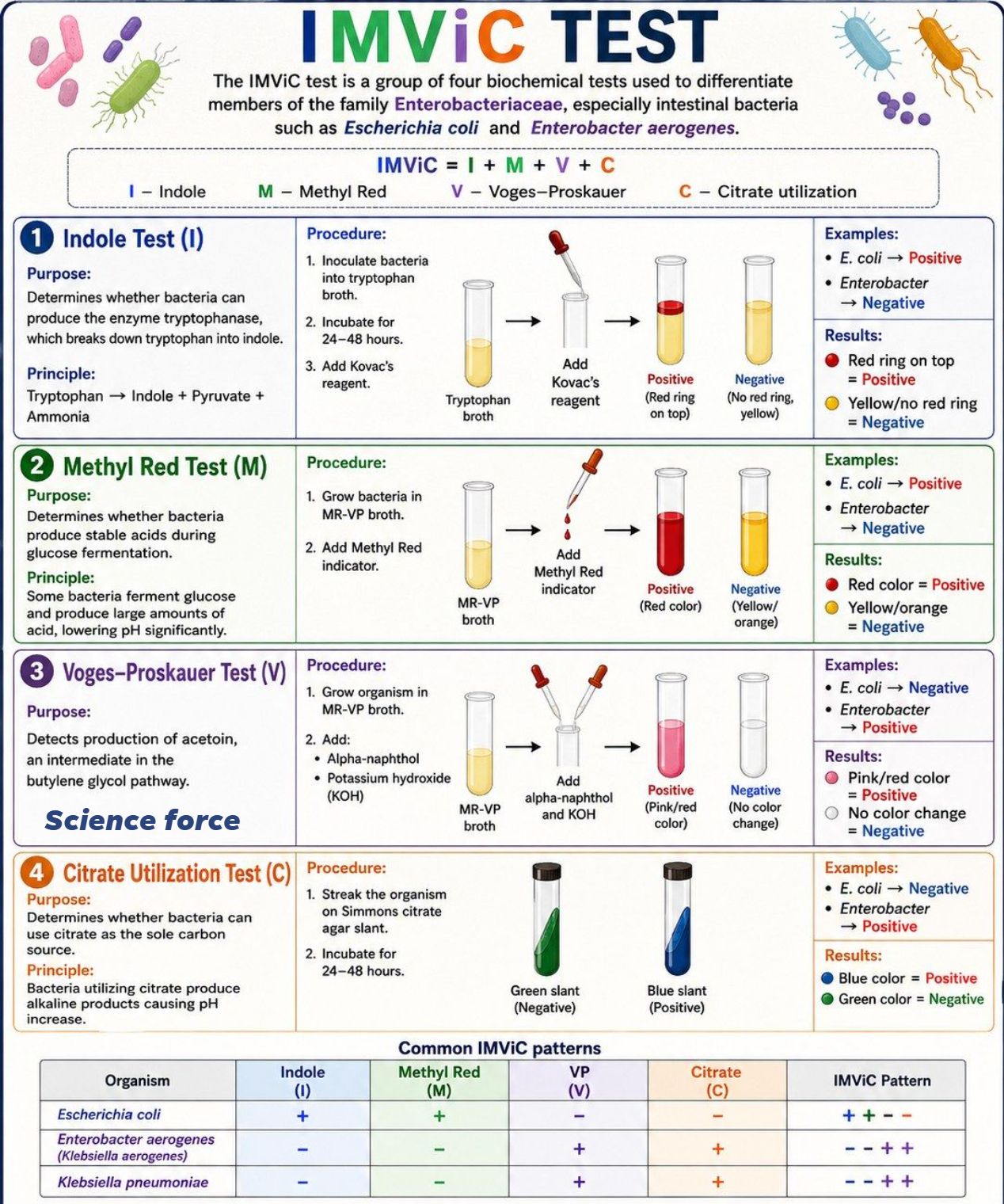 IMViC TEST

The IMViC test is a group of four biochemical tests used to differentiate members of the family Enterobacteriaceae, especially intestinal bacteria such as Escherichia coli and Enterobacter aerogenes.

IMViC = I + M + V + C
I – Indole M – Methyl Red V – Voges–Proskauer C – Citrate utilization

1 Indole Test (I)

Purpose:
Determines whether bacteria can produce the enzyme tryptophanase, which breaks down tryptophan into indole.

Principle:
Tryptophan → Indole + Pyruvate + Ammonia

Procedure:
1. Inoculate bacteria into tryptophan broth.
2. Incubate for 24–48 hours.
3. Add Kovac's reagent.

Tryptophan broth → Add Kovac's reagent → Positive (Red ring on top) Negative (No red ring, yellow)

Examples:
• E. coli → Positive
• Enterobacter → Negative

Results:
Red ring on top = Positive
Yellow/no red ring = Negative

2 Methyl Red Test (M)

Purpose:
Determines whether bacteria produce stable acids during glucose fermentation.

Principle:
Some bacteria ferment glucose and produce large amounts of acid, lowering pH significantly.

Procedure:
1. Grow bacteria in MR-VP broth.
2. Add Methyl Red indicator.

MR-VP broth → Add Methyl Red indicator → Positive (Red color) Negative (Yellow/ orange)

Examples:
• E. coli → Positive
• Enterobacter → Negative

Results:
Red color = Positive
Yellow/orange = Negative

3 Voges–Proskauer Test (V)

Purpose:
Detects production of acetoin, an intermediate in the butylene glycol pathway.

Science force

Procedure:
1. Grow organism in MR-VP broth.
2. Add:
• Alpha-naphthol
• Potassium hydroxide (KOH)

MR-VP broth → Add alpha-naphthol and KOH → Positive (Pink/red color) Negative (No color change)

Examples:
• E. coli → Negative
• Enterobacter → Positive

Results:
Pink/red color = Positive
No color change = Negative

4 Citrate Utilization Test (C)

Purpose:
Determines whether bacteria can use citrate as the sole carbon source.

Principle:
Bacteria utilizing citrate produce alkaline products causing pH increase.

Procedure:
1. Streak the organism on Simmons citrate agar slant.
2. Incubate for 24–48 hours.

Green slant (Negative) Blue slant (Positive)

Examples:
• E. coli → Negative
• Enterobacter → Positive

Results:
Blue color = Positive
Green color = Negative

Common IMViC patterns

| Organism | Indole (I) | Methyl Red (M) | VP (V) | Citrate (C) | IMViC Pattern |
|---|---|---|---|---|---|
| Escherichia coli | + | + | – | – | + + – – |
| Enterobacter aerogenes (Klebsiella aerogenes) | – | – | + | + | – – + + |
| Klebsiella pneumoniae | – | – | + | + | – – + + |